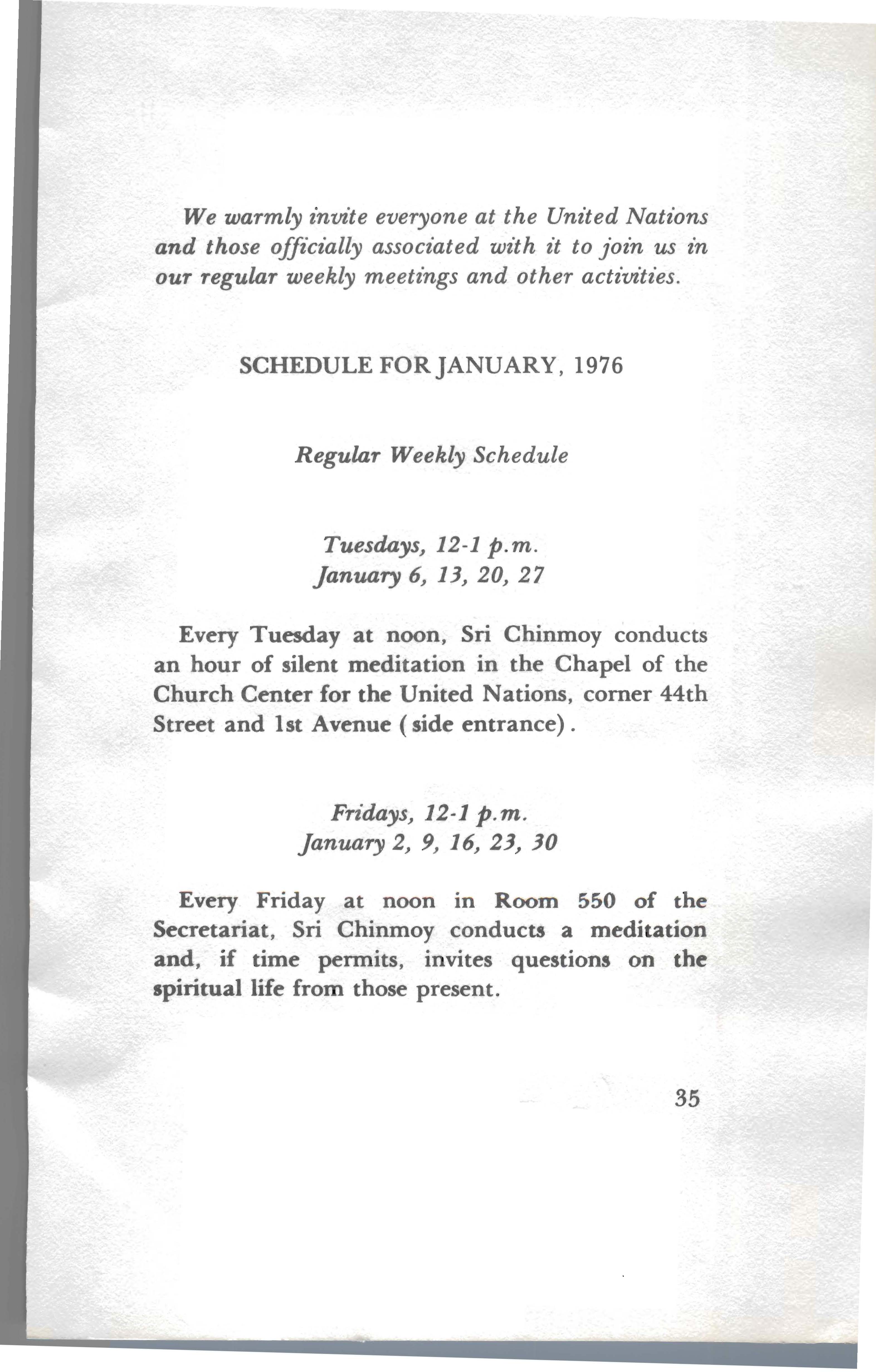 We warmly invite everyone at the United Nations and those officially associated with it to join us in our regular weekly meetings and other activities.

SCHEDULE FOR JANUARY, 1976

Regular Weekly Schedule

Tuesdays, 12-1 p.m.
January 6, 13, 20, 27

Every Tuesday at noon, Sri Chinmoy conducts an hour of silent meditation in the Chapel of the Church Center for the United Nations, corner 44th Street and 1st Avenue (side entrance).

Fridays, 12-1 p.m.
January 2, 9, 16, 23, 30

Every Friday at noon in Room 550 of the Secretariat, Sri Chinmoy conducts a meditation and, if time permits, invites questions on the spiritual life from those present.

35